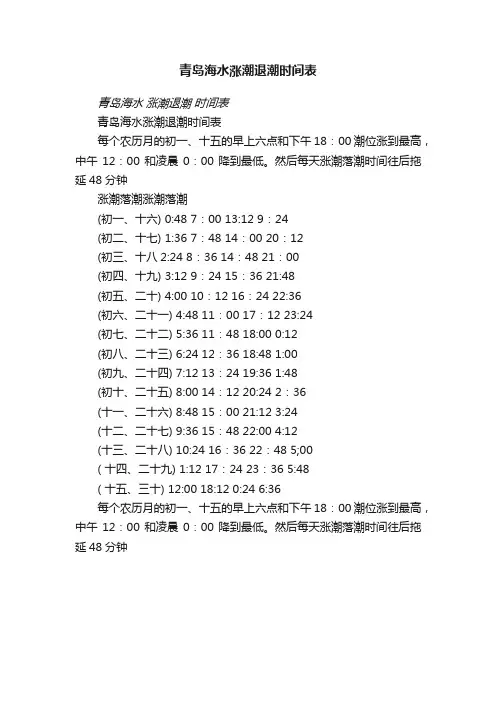 青岛海水涨潮退潮时间表

青岛海水 涨潮退潮 时间表

青岛海水涨潮退潮时间表

每个农历月的初一、十五的早上六点和下午 18：00 潮位涨到最高，中午 12：00 和凌晨 0：00 降到最低。然后每天涨潮落潮时间往后拖延 48 分钟

涨潮落潮涨潮落潮

(初一、十六) 0:48 7：00 13:12 9：24

(初二、十七) 1:36 7：48 14：00 20：12

(初三、十八 2:24 8：36 14：48 21：00

(初四、十九) 3:12 9：24 15：36 21:48

(初五、二十) 4:00 10：12 16：24 22:36

(初六、二十一) 4:48 11：00 17：12 23:24

(初七、二十二) 5:36 11：48 18:00 0:12

(初八、二十三) 6:24 12：36 18:48 1:00

(初九、二十四) 7:12 13：24 19:36 1:48

(初十、二十五) 8:00 14：12 20:24 2：36

(十一、二十六) 8:48 15：00 21:12 3:24

(十二、二十七) 9:36 15：48 22:00 4:12

(十三、二十八) 10:24 16：36 22：48 5;00

( 十四、二十九) 1:12 17：24 23：36 5:48

( 十五、三十) 12:00 18:12 0:24 6:36

每个农历月的初一、十五的早上六点和下午 18：00 潮位涨到最高，中午 12：00 和凌晨 0：00 降到最低。然后每天涨潮落潮时间往后拖延 48 分钟